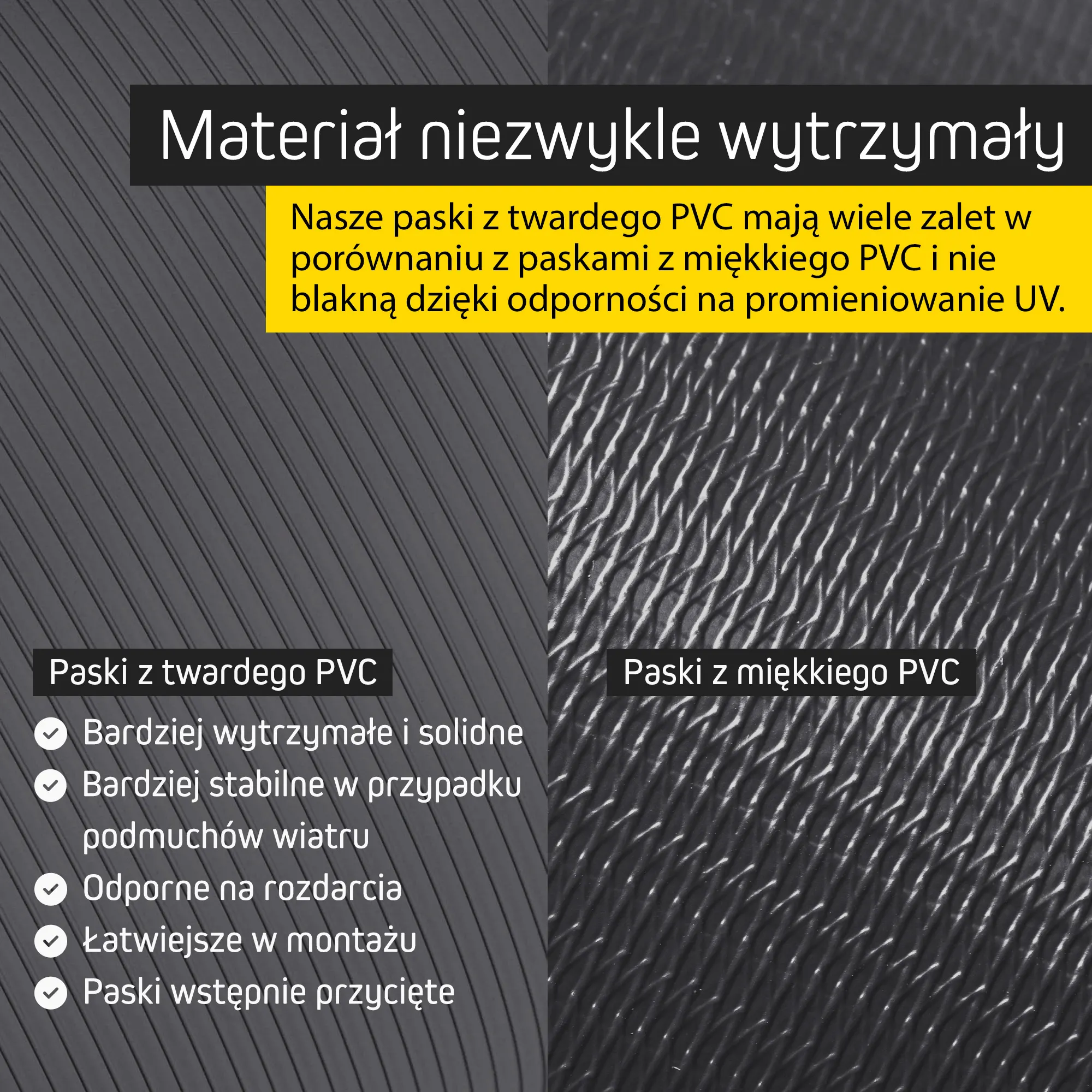 Materiał niezwykle wytrzymały

Nasze paski z twardego PVC mają wiele zalet w porównaniu z paskami z miękkiego PVC i nie blakną dzięki odporności na promieniowanie UV.

Paski z twardego PVC

Bardziej wytrzymałe i solidne
Bardziej stabilne w przypadku podmuchów wiatru
Odporne na rozdarcia
Łatwiejsze w montażu
Paski wstępnie przycięte

Paski z miękkiego PVC